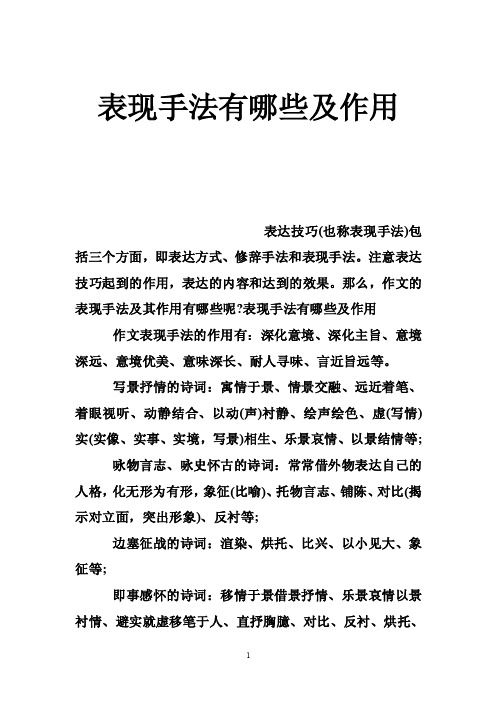 表现手法有哪些及作用

表达技巧(也称表现手法)包括三个方面，即表达方式、修辞手法和表现手法。注意表达技巧起到的作用，表达的内容和达到的效果。那么，作文的表现手法及其作用有哪些呢?表现手法有哪些及作用

作文表现手法的作用有：深化意境、深化主旨、意境深远、意境优美、意味深长、耐人寻味、言近旨远等。

写景抒情的诗词：寓情于景、情景交融、远近着笔、着眼视听、动静结合、以动(声)衬静、绘声绘色、虚(写情)实(实像、实事、实境，写景)相生、乐景哀情、以景结情等;

咏物言志、咏史怀古的诗词：常常借外物表达自己的人格，化无形为有形，象征(比喻)、托物言志、铺陈、对比(揭示对立面，突出形象)、反衬等;

边塞征战的诗词：渲染、烘托、比兴、以小见大、象征等;

即事感怀的诗词：移情于景借景抒情、乐景哀情以景衬情、避实就虚移笔于人、直抒胸臆、对比、反衬、烘托、

1